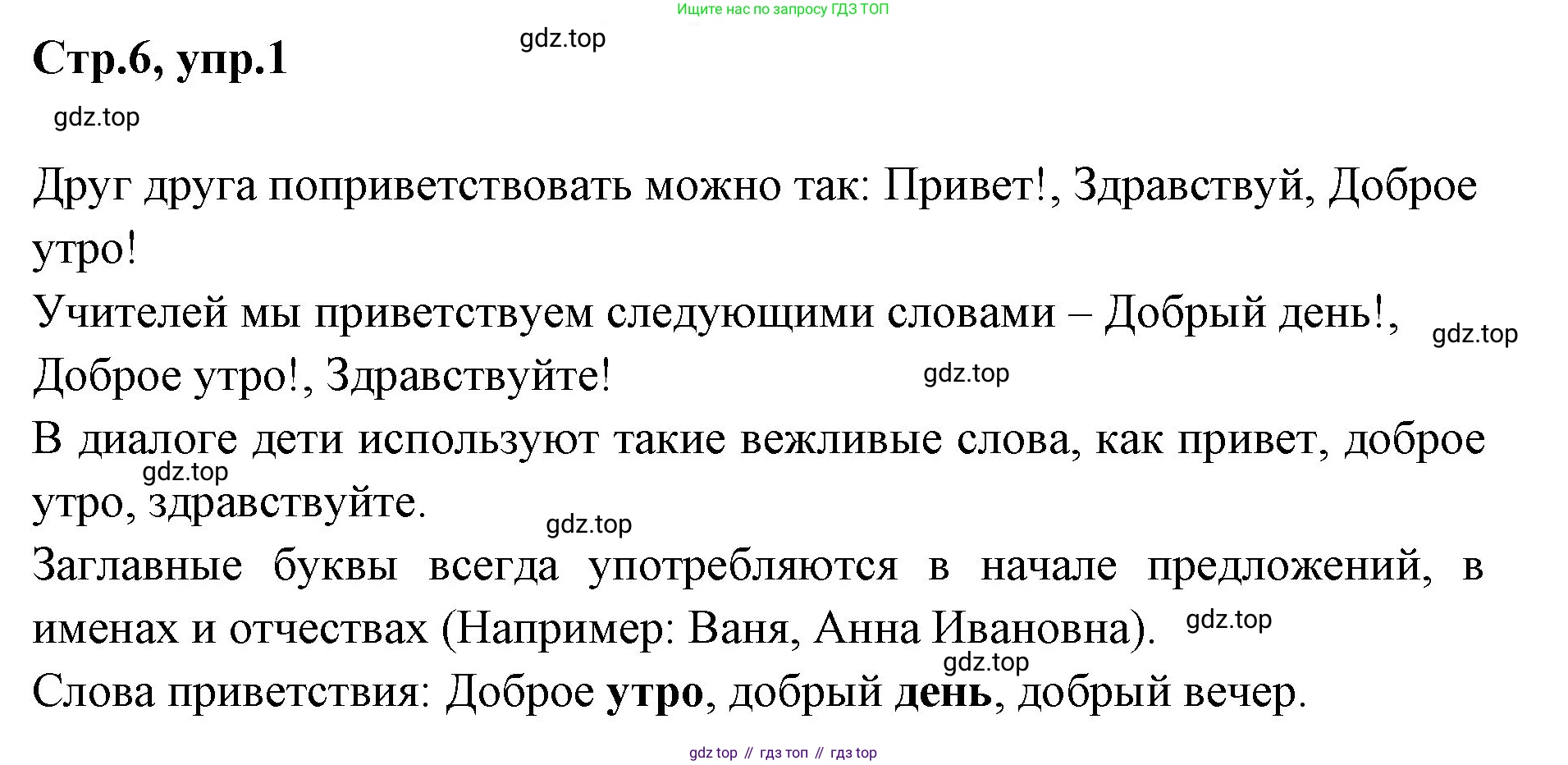 Ищите нас по запросу ГДЗ ТОП

Стр.6, упр.1

Друг друга поприветствовать можно так: Привет!, Здравствуй, Доброе утро!

Учителей мы приветствуем следующими словами – Добрый день!, Доброе утро!, Здравствуйте!

В диалоге дети используют такие вежливые слова, как привет, доброе утро, здравствуйте.

Заглавные буквы всегда употребляются в начале предложений, в именах и отчествах (Например: Ваня, Анна Ивановна).

Слова приветствия: Доброе утро, добрый день, добрый вечер.

gdz top // гдз топ // гдз top

gdz.top